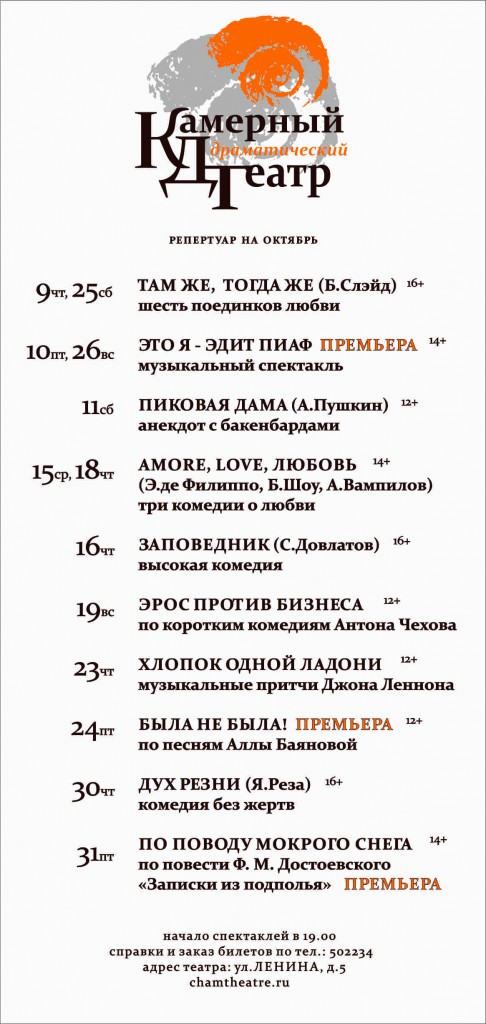 Камерный
драматический
Театр

РЕПЕРТУАР НА ОКТЯБРЬ

9чт, 25сб ТАМ ЖЕ, ТОГДА ЖЕ (Б.Слэйд) 16+
шесть поединков любви

10пт, 26вс ЭТО Я - ЭДИТ ПИАФ ПРЕМЬЕРА 14+
музыкальный спектакль

11сб ПИКОВАЯ ДАМА (А.Пушкин) 12+
анекдот с бакенбардами

15ср, 18чт AMORE, LOVE, ЛЮБОВЬ 14+
(Э.де Филиппо, Б.Шоу, А.Вампилов)
три комедии о любви

16чт ЗАПОВЕДНИК (С.Довлатов) 16+
высокая комедия

19вс ЭРОС ПРОТИВ БИЗНЕСА 12+
по коротким комедиям Антона Чехова

23чт ХЛОПОК ОДНОЙ ЛАДОНИ 12+
музыкальные притчи Джона Леннона

24пт БЫЛА НЕ БЫЛА! ПРЕМЬЕРА 12+
по песням Аллы Баяновой

30чт ДУХ РЕЗНИ (Я.Реза) 16+
комедия без жертв

31пт ПО ПОВОДУ МОКРОГО СНЕГА 14+
по повести Ф. М. Достоевского
«Записки из подполья» ПРЕМЬЕРА

начало спектаклей в 19.00
справки и заказ билетов по тел.: 502234
адрес театра: ул.ЛЕНИНА, д.5
chamtheatre.ru